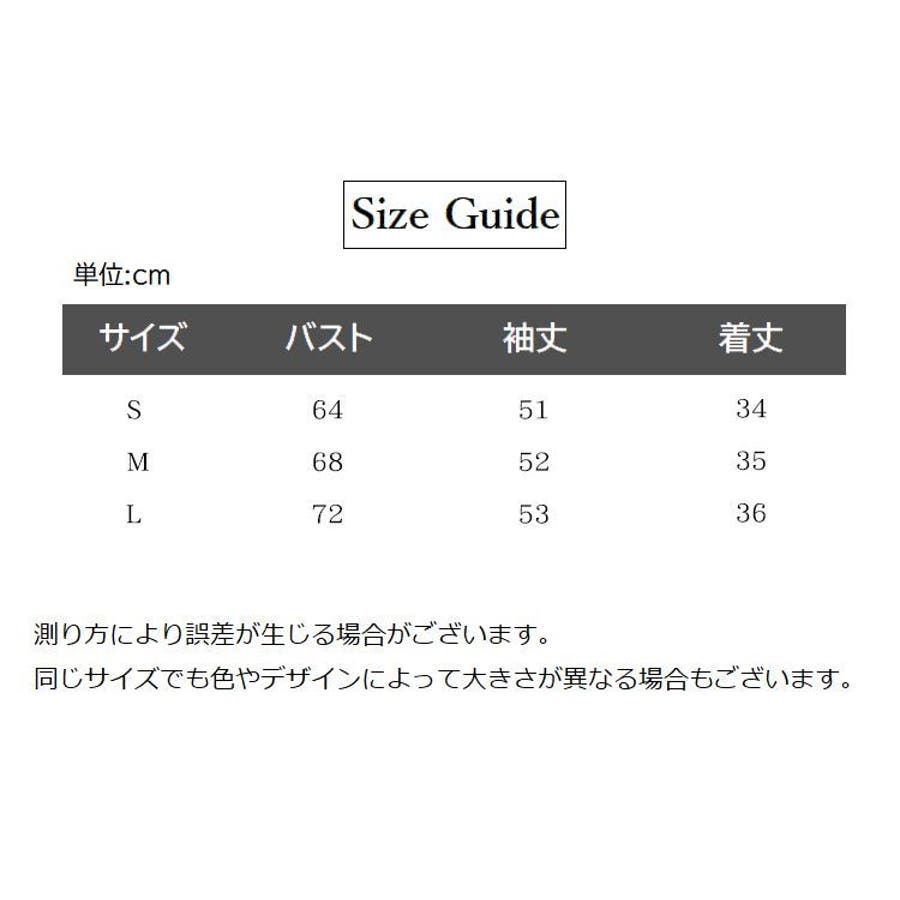 Size Guide

単位:cm

| サイズ | バスト | 袖丈 | 着丈 |
|---|---|---|---|
| S | 64 | 51 | 34 |
| M | 68 | 52 | 35 |
| L | 72 | 53 | 36 |

測り方により誤差が生じる場合がございます。
同じサイズでも色やデザインによって大きさが異なる場合もございます。